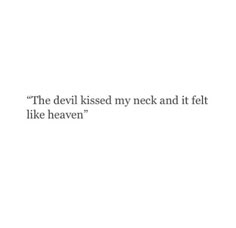 “The devil kissed my neck and it felt like heaven”